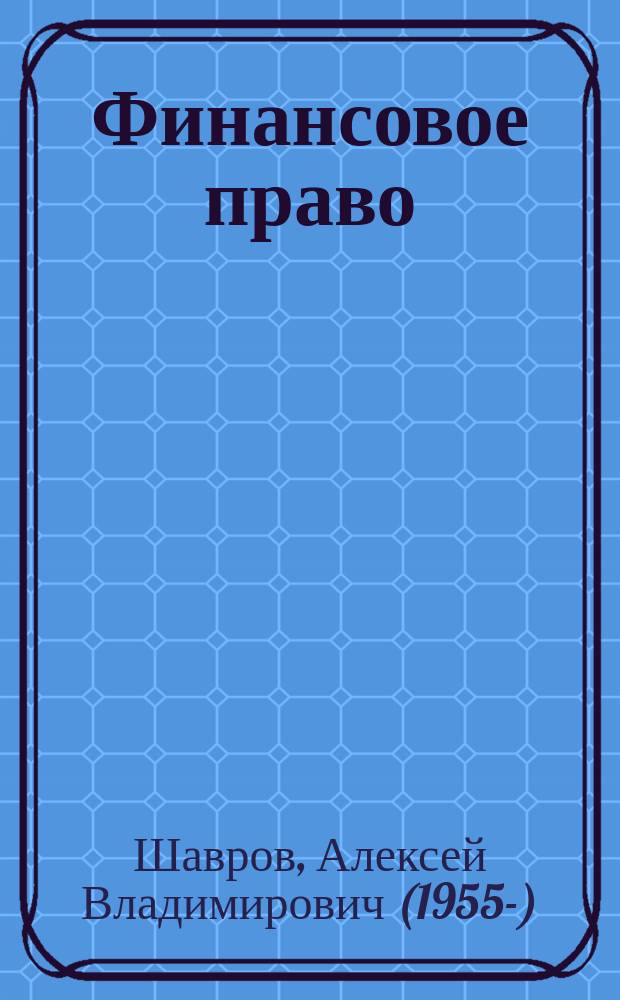 Финансовое право

Шавров, Алексей Владимирович (1955-)